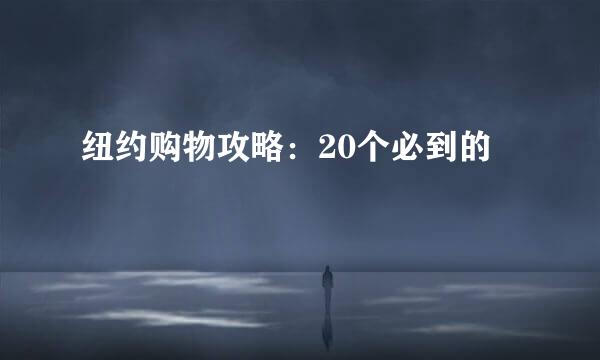 纽约购物攻略：20个必到的